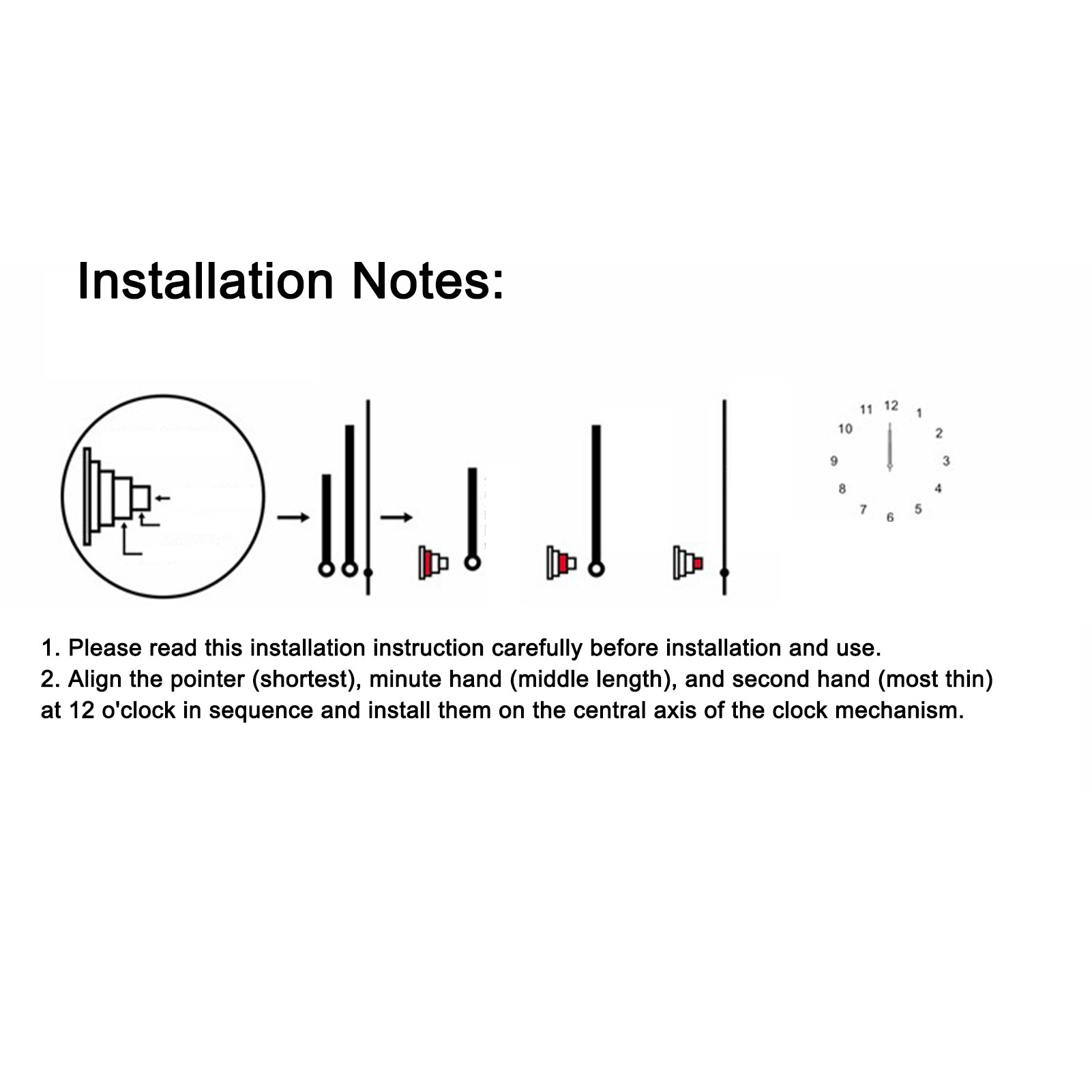 Installation Notes:

11 12 1
10 2
9 3
8 4
7 6 5

1. Please read this installation instruction carefully before installation and use.
2. Align the pointer (shortest), minute hand (middle length), and second hand (most thin) at 12 o'clock in sequence and install them on the central axis of the clock mechanism.